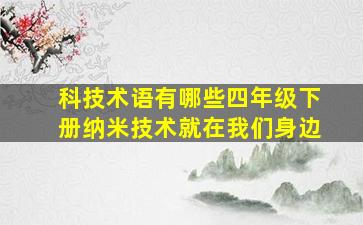 科技术语有哪些四年级下册纳米技术就在我们身边